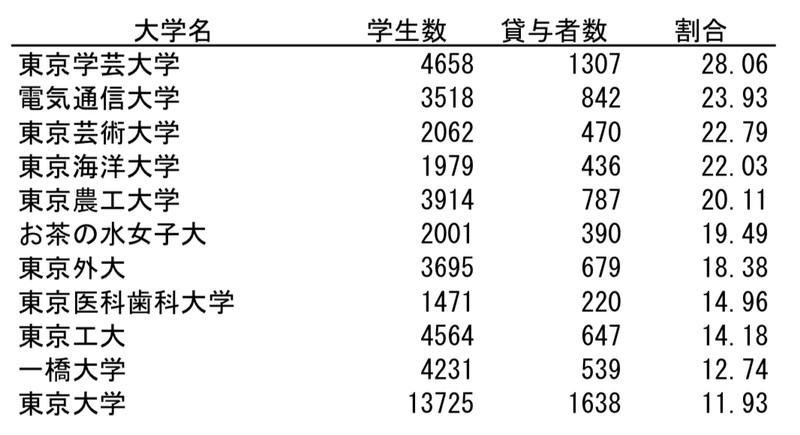 | 大学名 | 学生数 | 貸与者数 | 割合 |
|---|---|---|---|
| 東京学芸大学 | 4658 | 1307 | 28.06 |
| 電気通信大学 | 3518 | 842 | 23.93 |
| 東京芸術大学 | 2062 | 470 | 22.79 |
| 東京海洋大学 | 1979 | 436 | 22.03 |
| 東京農工大学 | 3914 | 787 | 20.11 |
| お茶の水女子大 | 2001 | 390 | 19.49 |
| 東京外大 | 3695 | 679 | 18.38 |
| 東京医科歯科大学 | 1471 | 220 | 14.96 |
| 東京工大 | 4564 | 647 | 14.18 |
| 一橋大学 | 4231 | 539 | 12.74 |
| 東京大学 | 13725 | 1638 | 11.93 |